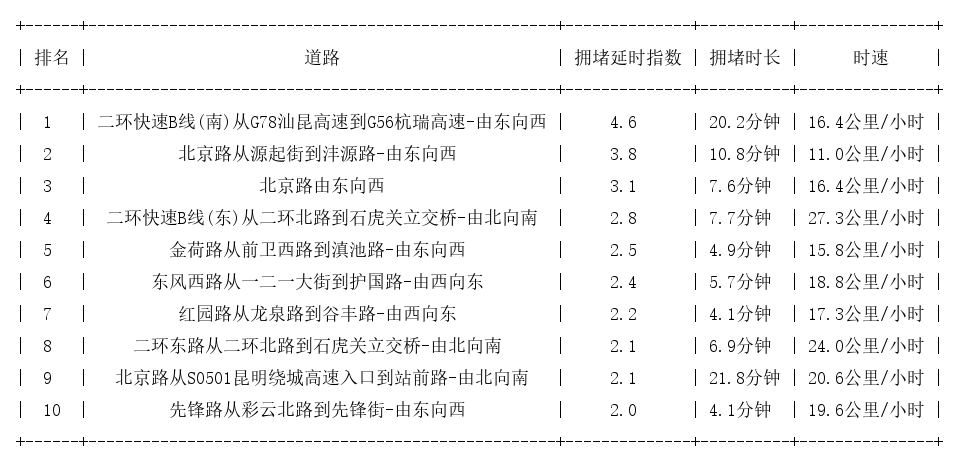 | 排名 | 道路 | 拥堵延时指数 | 拥堵时长 | 时速 |
|---|---|---|---|---|
| 1 | 二环快速B线(南)从G78汕昆高速到G56杭瑞高速-由东向西 | 4.6 | 20.2分钟 | 16.4公里/小时 |
| 2 | 北京路从源起街到沣源路-由东向西 | 3.8 | 10.8分钟 | 11.0公里/小时 |
| 3 | 北京路由东向西 | 3.1 | 7.6分钟 | 16.4公里/小时 |
| 4 | 二环快速B线(东)从二环北路到石虎关立交桥-由北向南 | 2.8 | 7.7分钟 | 27.3公里/小时 |
| 5 | 金荷路从前卫西路到滇池路-由东向西 | 2.5 | 4.9分钟 | 15.8公里/小时 |
| 6 | 东风西路从一二一大街到护国路-由西向东 | 2.4 | 5.7分钟 | 18.8公里/小时 |
| 7 | 红园路从龙泉路到谷丰路-由西向东 | 2.2 | 4.1分钟 | 17.3公里/小时 |
| 8 | 二环东路从二环北路到石虎关立交桥-由北向南 | 2.1 | 6.9分钟 | 24.0公里/小时 |
| 9 | 北京路从S0501昆明绕城高速入口到站前路-由北向南 | 2.1 | 21.8分钟 | 20.6公里/小时 |
| 10 | 先锋路从彩云北路到先锋街-由东向西 | 2.0 | 4.1分钟 | 19.6公里/小时 |